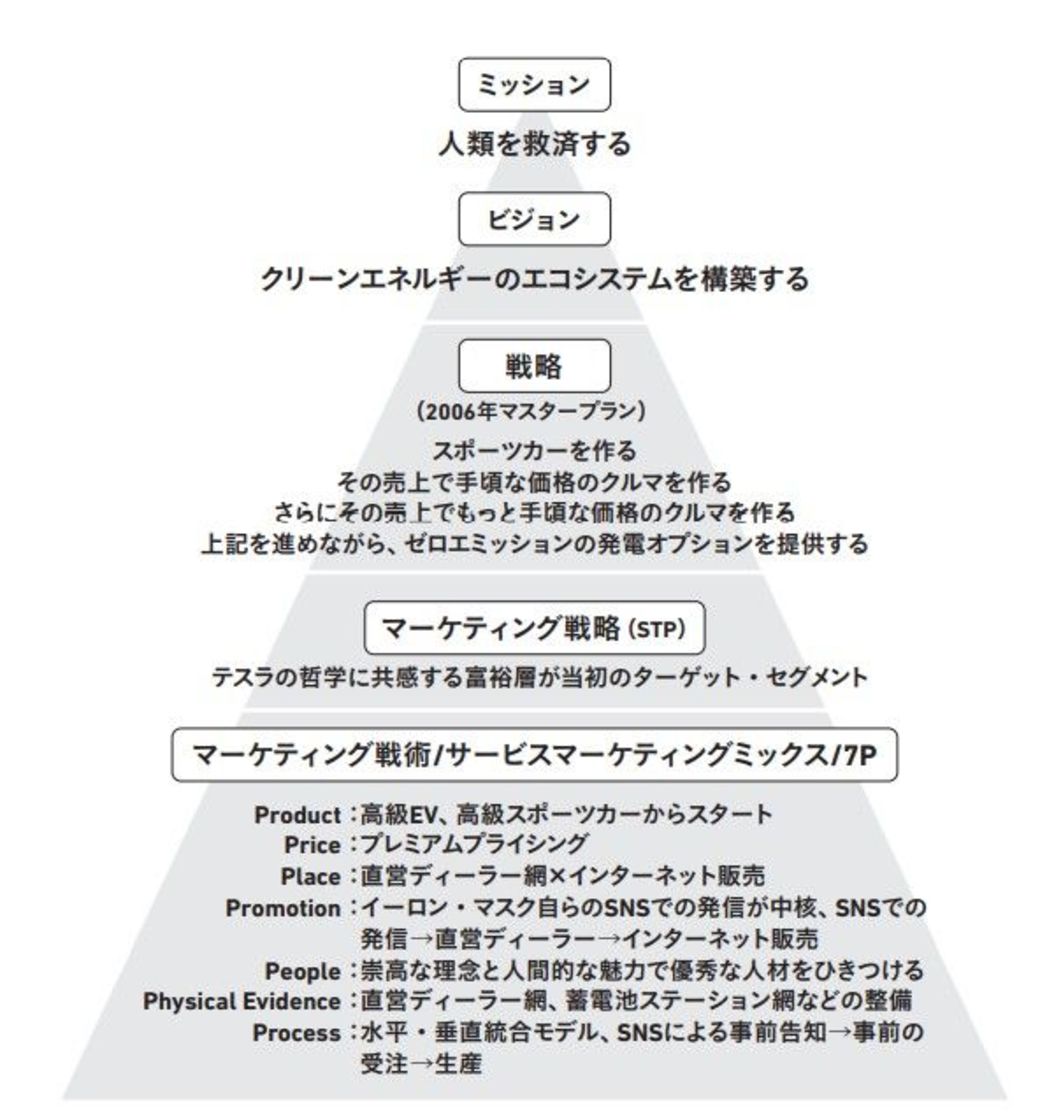 ミッション

人類を救済する

ビジョン

クリーンエネルギーのエコシステムを構築する

戦略

（2006年マスタープラン）

スポーツカーを作る
その売上で手頃な価格のクルマを作る
さらにその売上でもっと手頃な価格のクルマを作る
上記を進めながら、ゼロエミッションの発電オプションを提供する

マーケティング戦略（STP）

テスラの哲学に共感する富裕層が当初のターゲット・セグメント

マーケティング戦術/サービスマーケティングミックス/7P

Product：高級EV、高級スポーツカーからスタート
Price：プレミアムプライシング
Place：直営ディーラー網×インターネット販売
Promotion：イーロン・マスク自らのSNSでの発信が中核、SNSでの発信→直営ディーラー→インターネット販売
People：崇高な理念と人間的な魅力で優秀な人材をひきつける
Physical Evidence：直営ディーラー網、蓄電池ステーション網などの整備
Process：水平・垂直統合モデル、SNSによる事前告知→事前の受注→生産